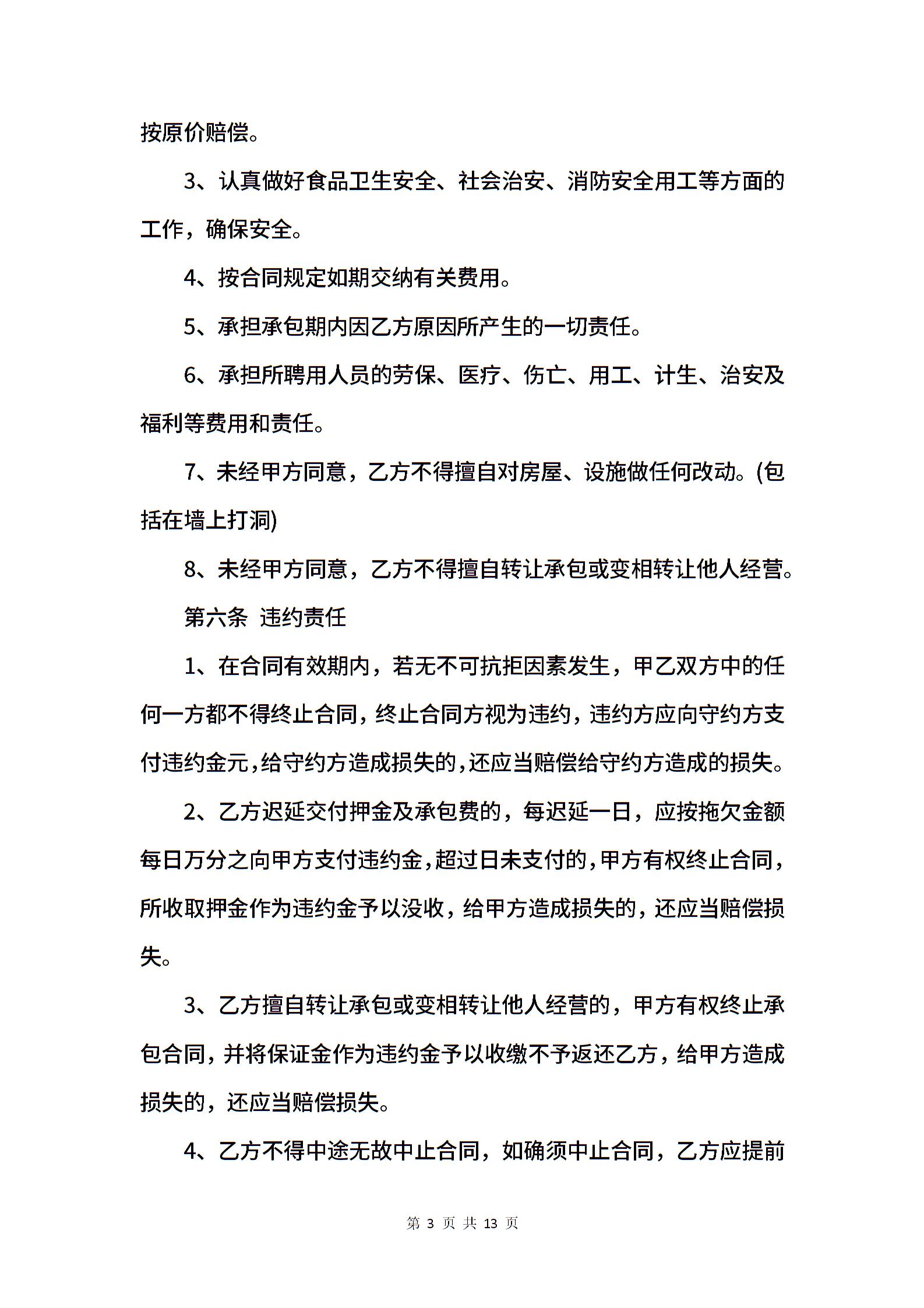 按原价赔偿。

3、认真做好食品卫生安全、社会治安、消防安全用工等方面的工作，确保安全。

4、按合同规定如期交纳有关费用。

5、承担承包期内因乙方原因所产生的一切责任。

6、承担所聘用人员的劳保、医疗、伤亡、用工、计生、治安及福利等费用和责任。

7、未经甲方同意，乙方不得擅自对房屋、设施做任何改动。(包括在墙上打洞)

8、未经甲方同意，乙方不得擅自转让承包或变相转让他人经营。

第六条 违约责任

1、在合同有效期内，若无不可抗拒因素发生，甲乙双方中的任何一方都不得终止合同，终止合同方视为违约，违约方应向守约方支付违约金元，给守约方造成损失的，还应当赔偿给守约方造成的损失。

2、乙方迟延交付押金及承包费的，每迟延一日，应按拖欠金额每日万分之向甲方支付违约金，超过日未支付的，甲方有权终止合同，所收取押金作为违约金予以没收，给甲方造成损失的，还应当赔偿损失。

3、乙方擅自转让承包或变相转让他人经营的，甲方有权终止承包合同，并将保证金作为违约金予以收缴不予返还乙方，给甲方造成损失的，还应当赔偿损失。

4、乙方不得中途无故中止合同，如确须中止合同，乙方应提前

第 3 页 共 13 页